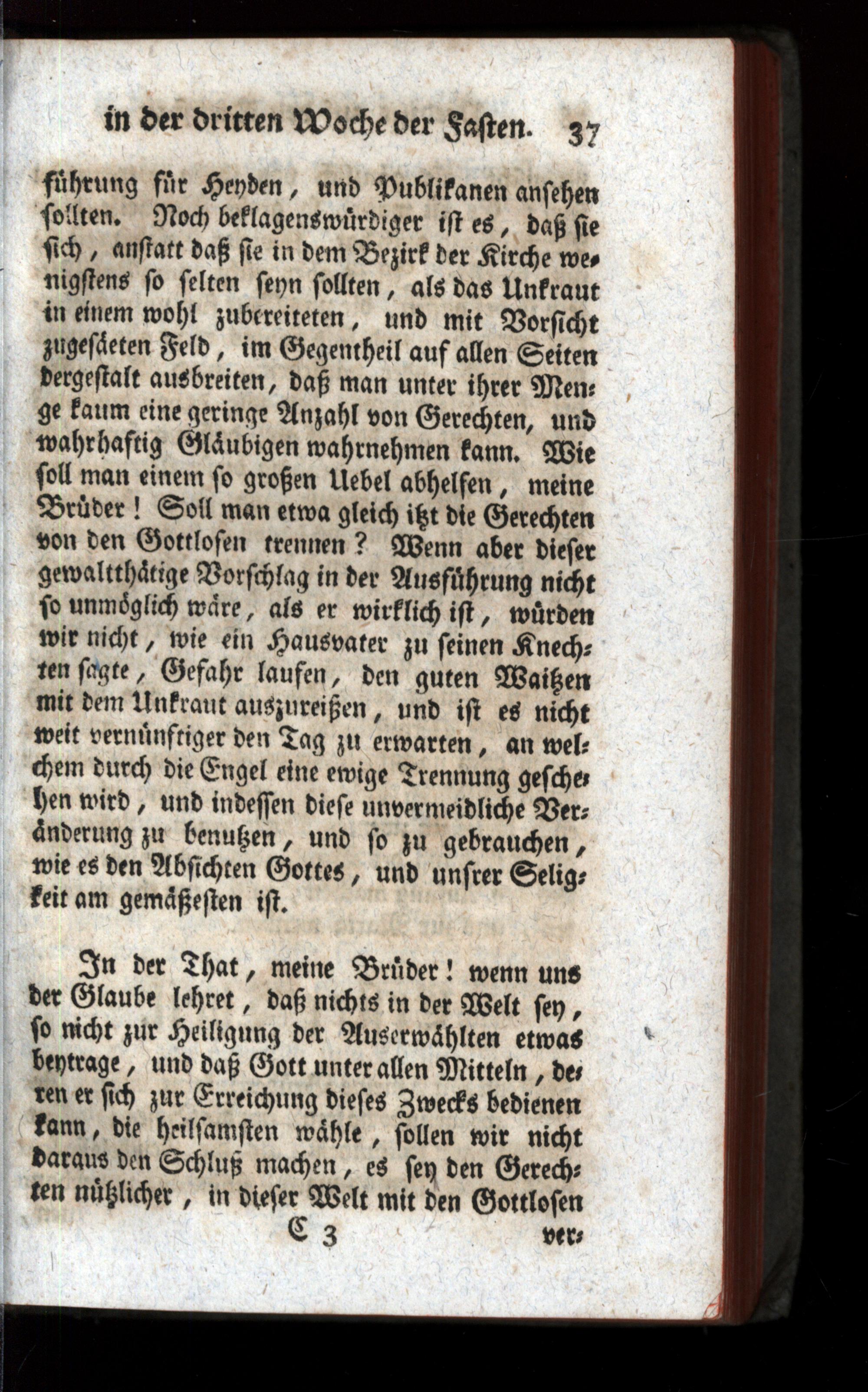 in der dritten Woche der Fasten. 37

führung für Heyden, und Publikanen ansehen sollten. Noch beklagenswürdiger ist es, daß sie sich, anstatt daß sie in dem Bezirk der Kirche wenigstens so selten seyn sollten, als das Unkraut in einem wohl zubereiteten, und mit Vorsicht zugesäeten Feld, im Gegentheil auf allen Seiten dergestalt ausbreiten, daß man unter ihrer Menge kaum eine geringe Anzahl von Gerechten, und wahrhaftig Gläubigen wahrnehmen kann. Wie soll man einem so großen Uebel abhelfen, meine Brüder! Soll man etwa gleich itzt die Gerechten von den Gottlosen trennen? Wenn aber dieser gewaltthätige Vorschlag in der Ausführung nicht so unmöglich wäre, als er wirklich ist, würden wir nicht, wie ein Hausvater zu seinen Knechten sagte, Gefahr laufen, den guten Waitzen mit dem Unkraut auszureißen, und ist es nicht weit vernünftiger den Tag zu erwarten, an welchem durch die Engel eine ewige Trennung geschehen wird, und indessen diese unvermeidliche Veränderung zu benutzen, und so zu gebrauchen, wie es den Absichten Gottes, und unsrer Seligkeit am gemäßesten ist.

In der That, meine Brüder! wenn uns der Glaube lehret, daß nichts in der Welt sey, so nicht zur Heiligung der Auserwählten etwas beytrage, und daß Gott unter allen Mitteln, deren er sich zur Erreichung dieses Zwecks bedienen kann, die heilsamsten wähle, sollen wir nicht daraus den Schluß machen, es sey den Gerechten nützlicher, in dieser Welt mit den Gottlosen

C 3 ver-